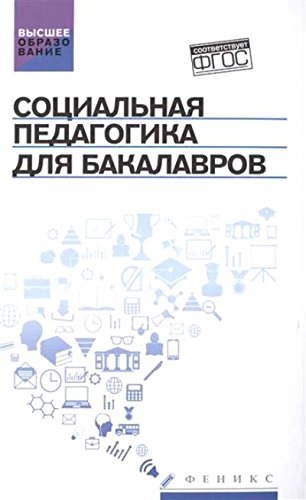 ВЫСШЕЕ ОБРАЗОВАНИЕ

соответствует ФГОС

СОЦИАЛЬНАЯ ПЕДАГОГИКА ДЛЯ БАКАЛАВРОВ

ФЕНИКС